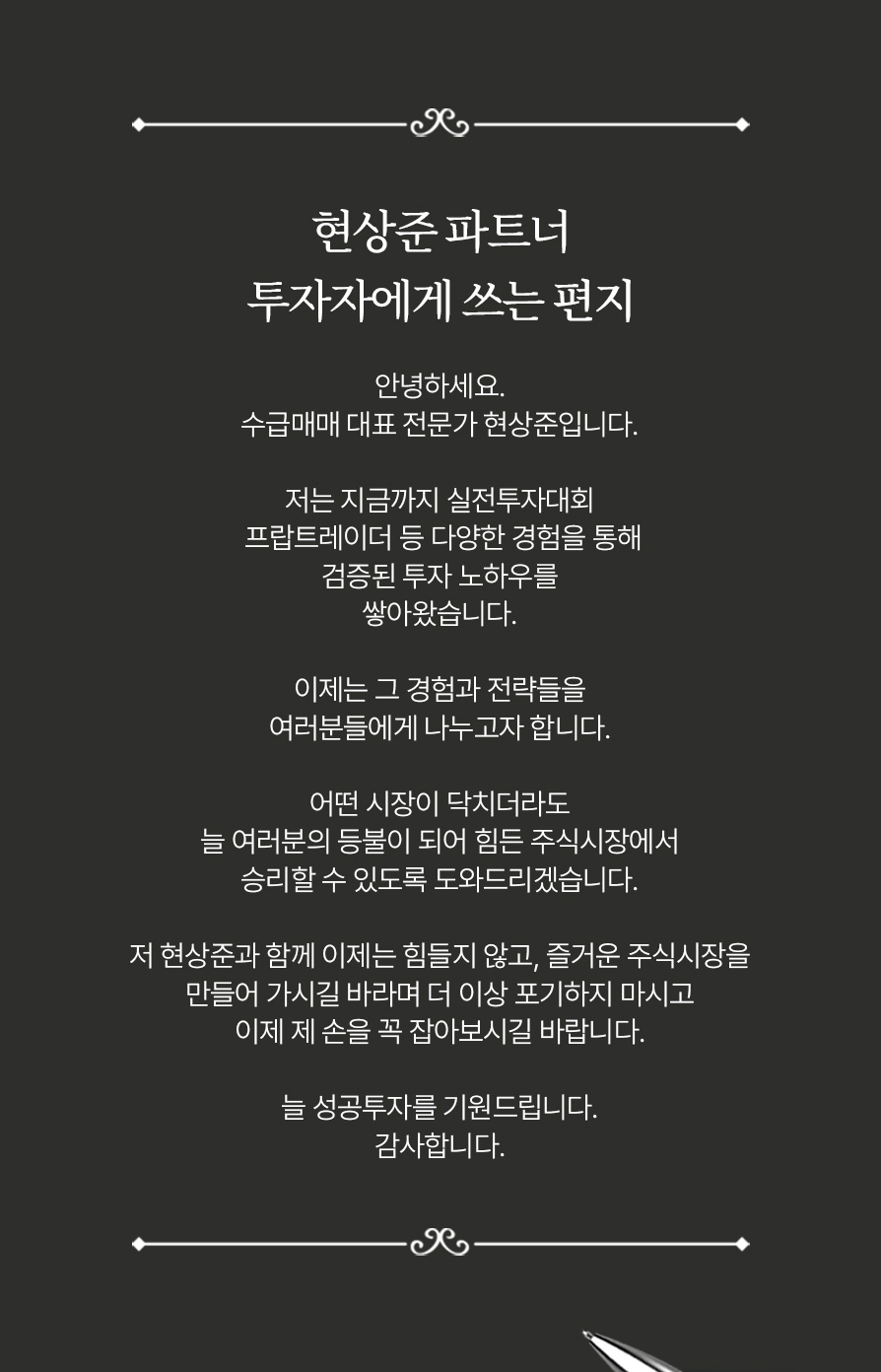 현상준 파트너
투자자에게 쓰는 편지

안녕하세요.
수급매매 대표 전문가 현상준입니다.

저는 지금까지 실전투자대회
프랍트레이더 등 다양한 경험을 통해
검증된 투자 노하우를
쌓아왔습니다.

이제는 그 경험과 전략들을
여러분들에게 나누고자 합니다.

어떤 시장이 닥치더라도
늘 여러분의 등불이 되어 힘든 주식시장에서
승리할 수 있도록 도와드리겠습니다.

저 현상준과 함께 이제는 힘들지 않고, 즐거운 주식시장을
만들어 가시길 바라며 더 이상 포기하지 마시고
이제 제 손을 꼭 잡아보시길 바랍니다.

늘 성공투자를 기원드립니다.
감사합니다.